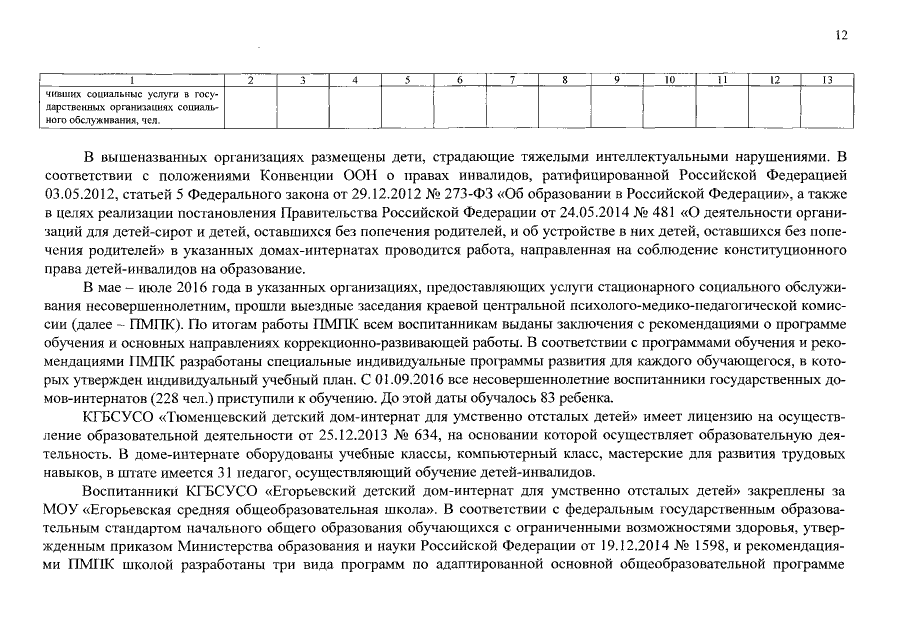 12

| 1 | 2 | 3 | 4 | 5 | 6 | 7 | 8 | 9 | 10 | 11 | 12 | 13 |
|---|---|---|---|---|---|---|---|---|---|---|---|---|
| чивших социальные услуги в государственных организациях социального обслуживания, чел. | | | | | | | | | | | | |

В вышеназванных организациях размещены дети, страдающие тяжелыми интеллектуальными нарушениями. В соответствии с положениями Конвенции ООН о правах инвалидов, ратифицированной Российской Федерацией 03.05.2012, статьей 5 Федерального закона от 29.12.2012 № 273-ФЗ «Об образовании в Российской Федерации», а также в целях реализации постановления Правительства Российской Федерации от 24.05.2014 № 481 «О деятельности организаций для детей-сирот и детей, оставшихся без попечения родителей, и об устройстве в них детей, оставшихся без попечения родителей» в указанных домах-интернатах проводится работа, направленная на соблюдение конституционного права детей-инвалидов на образование.

В мае – июле 2016 года в указанных организациях, предоставляющих услуги стационарного социального обслуживания несовершеннолетним, прошли выездные заседания краевой центральной психолого-медико-педагогической комиссии (далее – ПМПК). По итогам работы ПМПК всем воспитанникам выданы заключения с рекомендациями о программе обучения и основных направлениях коррекционно-развивающей работы. В соответствии с программами обучения и рекомендациями ПМПК разработаны специальные индивидуальные программы развития для каждого обучающегося, в которых утвержден индивидуальный учебный план. С 01.09.2016 все несовершеннолетние воспитанники государственных домов-интернатов (228 чел.) приступили к обучению. До этой даты обучалось 83 ребенка.

КГБСУСО «Тюменцевский детский дом-интернат для умственно отсталых детей» имеет лицензию на осуществление образовательной деятельности от 25.12.2013 № 634, на основании которой осуществляет образовательную деятельность. В доме-интернате оборудованы учебные классы, компьютерный класс, мастерские для развития трудовых навыков, в штате имеется 31 педагог, осуществляющий обучение детей-инвалидов.

Воспитанники КГБСУСО «Егорьевский детский дом-интернат для умственно отсталых детей» закреплены за МОУ «Егорьевская средняя общеобразовательная школа». В соответствии с федеральным государственным образовательным стандартом начального общего образования обучающихся с ограниченными возможностями здоровья, утвержденным приказом Министерства образования и науки Российской Федерации от 19.12.2014 № 1598, и рекомендациями ПМПК школой разработаны три вида программ по адаптированной основной общеобразовательной программе